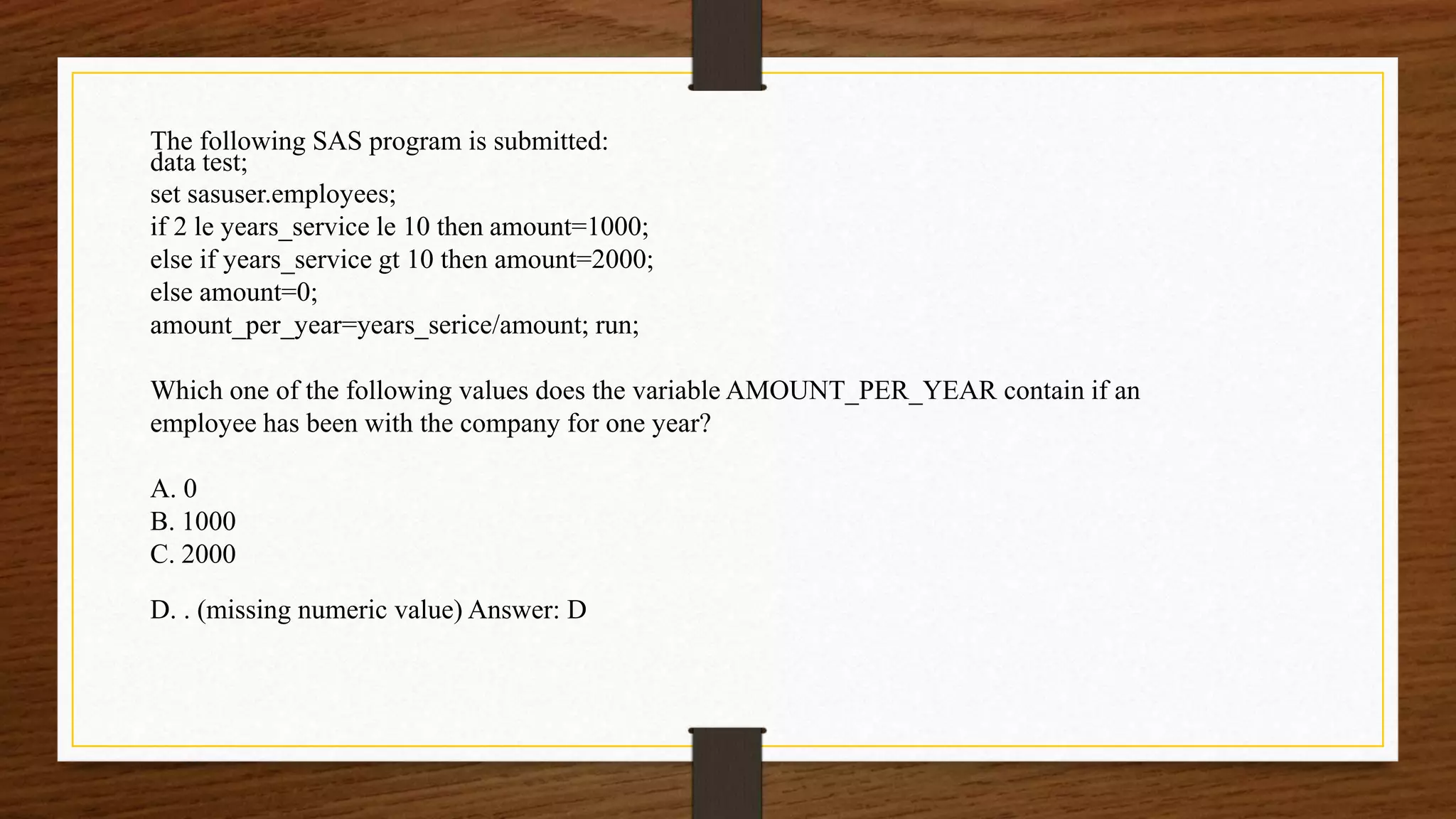 The following SAS program is submitted:
data test;
set sasuser.employees;
if 2 le years_service le 10 then amount=1000;
else if years_service gt 10 then amount=2000;
else amount=0;
amount_per_year=years_serice/amount; run;

Which one of the following values does the variable AMOUNT_PER_YEAR contain if an employee has been with the company for one year?

A. 0
B. 1000
C. 2000

D. . (missing numeric value) Answer: D